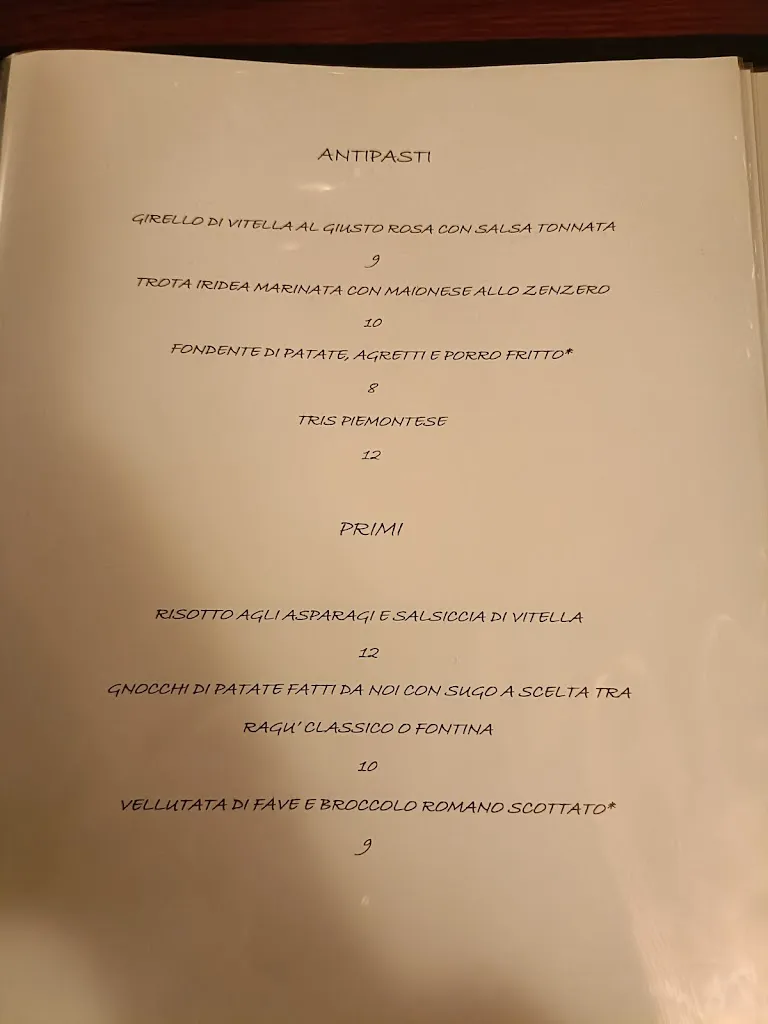 ANTIPASTI

GIRELLO DI VITELLA AL GIUSTO ROSA CON SALSA TONNATA

9

TROTA IRIDEA MARINATA CON MAIONESE ALLO ZENZERO

10

FONDENTE DI PATATE, AGRETTI E PORRO FRITTO*

8

TRIS PIEMONTESE

12

PRIMI

RISOTTO AGLI ASPARAGI E SALSICCIA DI VITELLA

12

GNOCCHI DI PATATE FATTI DA NOI CON SUGO A SCELTA TRA RAGU' CLASSICO O FONTINA

10

VELLUTATA DI FAVE E BROCCOLO ROMANO SCOTTATO*

9